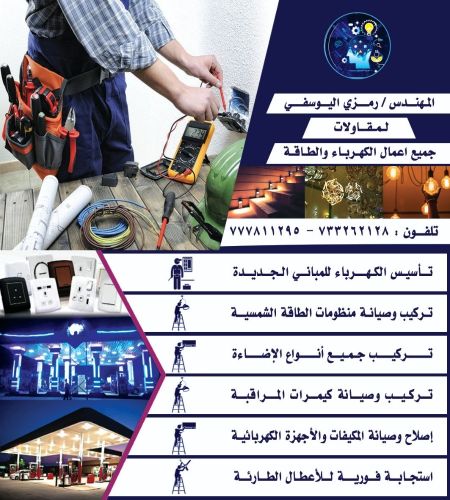 المهندس / رمزي اليوسفي

لمقاولات

جميع اعمال الكهرباء والطاقة

تلفون : ٧٣٣٢٦٢١٢٨ - ٧٧٧٨١١٢٩٥

تأسيس الكهرباء للمباني الجديدة

تركيب وصيانة منظومات الطاقة الشمسية

تركيب جميع أنواع الإضاءة

تركيب وصيانة كيمرات المراقبة

إصلاح وصيانة المكيفات والأجهزة الكهربائية

استجابة فورية للأعطال الطارئة